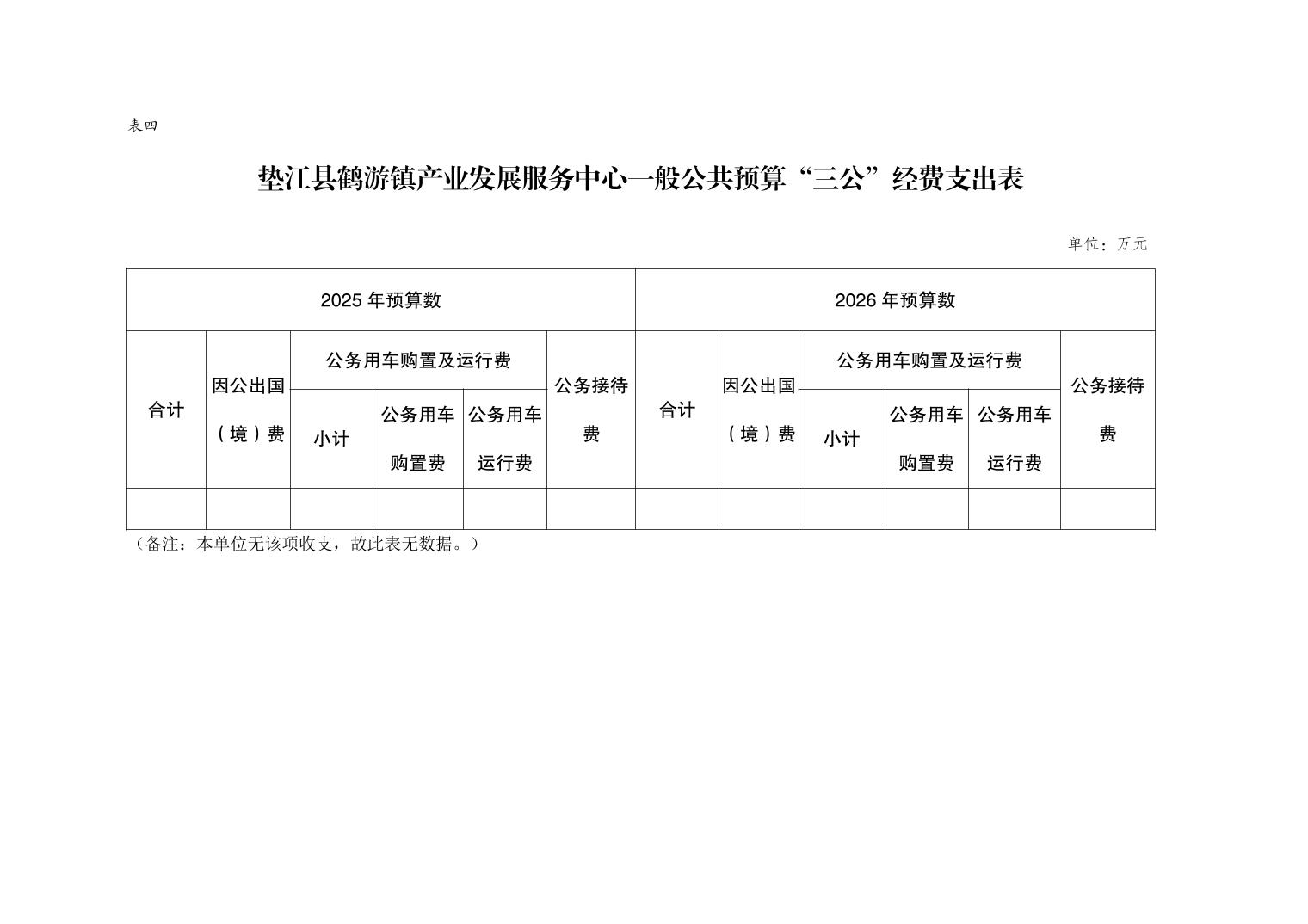 表四

垫江县鹤游镇产业发展服务中心一般公共预算“三公”经费支出表

单位：万元

| 2025 年预算数 | | | | | | 2026 年预算数 | | | | | |
|---|---|---|---|---|---|---|---|---|---|---|---|
| 合计 | 因公出国（境）费 | 公务用车购置及运行费 | | | 公务接待费 | 合计 | 因公出国（境）费 | 公务用车购置及运行费 | | | 公务接待费 |
| | | 小计 | 公务用车购置费 | 公务用车运行费 | | | | 小计 | 公务用车购置费 | 公务用车运行费 | |
| | | | | | | | | | | | |

（备注：本单位无该项收支，故此表无数据。）